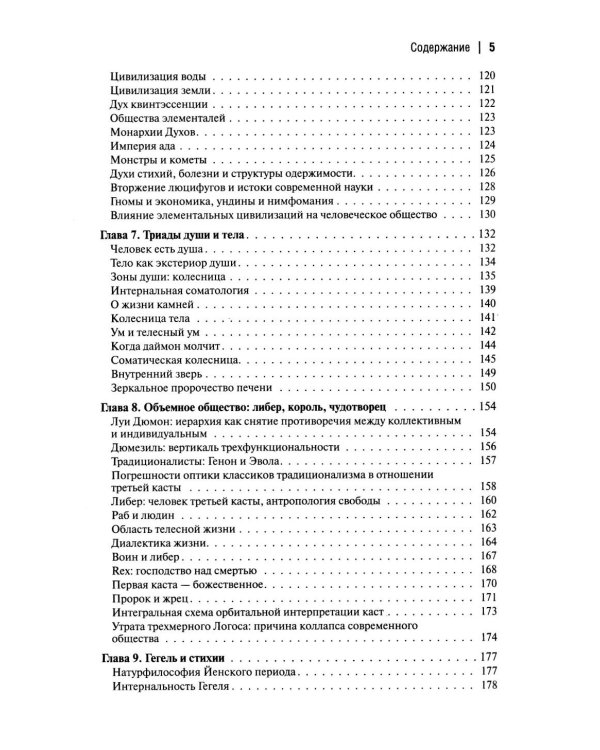 Содержание | 5

Цивилизация воды 120
Цивилизация земли 121
Дух квинтэссенции 122
Общества элементалей 123
Монархии Духов 123
Империя ада 124
Монстры и кометы 125
Духи стихий, болезни и структуры одержимости 126
Вторжение люцифугов и истоки современной науки 128
Гномы и экономика, ундины и нимфомания 129
Влияние элементальных цивилизаций на человеческое общество 130

Глава 7. Триады души и тела 132
Человек есть душа 132
Тело как экстериор души 134
Зоны души: колесница 135
Интернальная соматология 139
О жизни камней 140
Колесница тела 141
Ум и телесный ум 142
Когда даймон молчит 144
Соматическая колесница 145
Внутренний зверь 149
Зеркальное пророчество печени 150

Глава 8. Объемное общество: либер, король, чудотворец 154
Луи Дюмон: иерархия как снятие противоречия между коллективным и индивидуальным 154
Дюмезиль: вертикаль трехфункциональности 156
Традиционалисты: Генон и Эвола 157
Погрешности оптики классиков традиционализма в отношении третьей касты 158
Либер: человек третьей касты, антропология свободы 160
Раб и людин 162
Область телесной жизни 163
Диалектика жизни 164
Воин и либер 167
Rex: господство над смертью 168
Первая каста — божественное 170
Пророк и жрец 171
Интегральная схема орбитальной интерпретации каст 173
Утрата трехмерного Логоса: причина коллапса современного общества 174

Глава 9. Гегель и стихии 177
Натурфилософия Йенского периода 177
Интернальность Гегеля 178